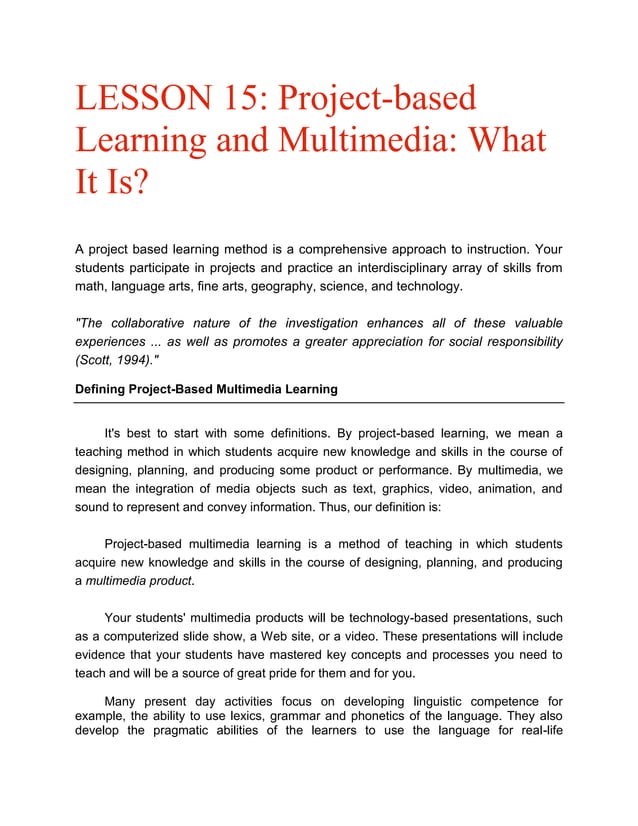 LESSON 15: Project-based Learning and Multimedia: What It Is?

A project based learning method is a comprehensive approach to instruction. Your students participate in projects and practice an interdisciplinary array of skills from math, language arts, fine arts, geography, science, and technology.

"The collaborative nature of the investigation enhances all of these valuable experiences ... as well as promotes a greater appreciation for social responsibility (Scott, 1994)."

Defining Project-Based Multimedia Learning

It's best to start with some definitions. By project-based learning, we mean a teaching method in which students acquire new knowledge and skills in the course of designing, planning, and producing some product or performance. By multimedia, we mean the integration of media objects such as text, graphics, video, animation, and sound to represent and convey information. Thus, our definition is:

Project-based multimedia learning is a method of teaching in which students acquire new knowledge and skills in the course of designing, planning, and producing a multimedia product.

Your students' multimedia products will be technology-based presentations, such as a computerized slide show, a Web site, or a video. These presentations will include evidence that your students have mastered key concepts and processes you need to teach and will be a source of great pride for them and for you.

Many present day activities focus on developing linguistic competence for example, the ability to use lexics, grammar and phonetics of the language. They also develop the pragmatic abilities of the learners to use the language for real-life